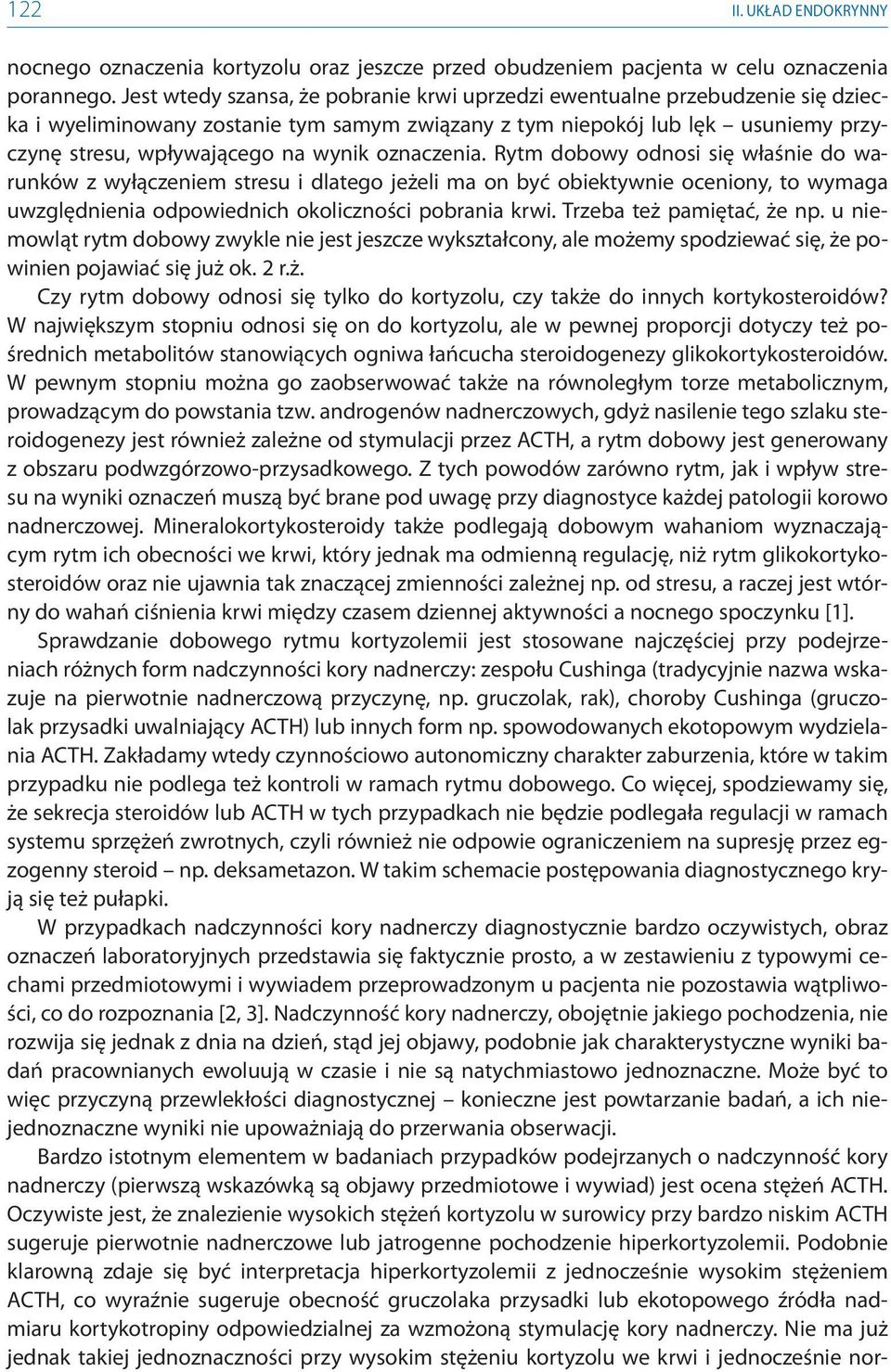 122 II. UKŁAD ENDOKRYNNY

nocnego oznaczenia kortyzolu oraz jeszcze przed obudzeniem pacjenta w celu oznaczenia porannego. Jest wtedy szansa, że pobranie krwi uprzedzi ewentualne przebudzenie się dziecka i wyeliminowany zostanie tym samym związany z tym niepokój lub lęk – usuniemy przyczynę stresu, wpływającego na wynik oznaczenia. Rytm dobowy odnosi się właśnie do warunków z wyłączeniem stresu i dlatego jeżeli ma on być obiektywnie oceniony, to wymaga uwzględnienia odpowiednich okoliczności pobrania krwi. Trzeba też pamiętać, że np. u niemowląt rytm dobowy zwykle nie jest jeszcze wykształcony, ale możemy spodziewać się, że powinien pojawiać się już ok. 2 r.ż.

Czy rytm dobowy odnosi się tylko do kortyzolu, czy także do innych kortykosteroidów? W największym stopniu odnosi się on do kortyzolu, ale w pewnej proporcji dotyczy też pośrednich metabolitów stanowiących ogniwa łańcucha steroidogenezy glikokortykosteroidów. W pewnym stopniu można go zaobserwować także na równoległym torze metabolicznym, prowadzącym do powstania tzw. androgenów nadnerczowych, gdyż nasilenie tego szlaku steroidogenezy jest również zależne od stymulacji przez ACTH, a rytm dobowy jest generowany z obszaru podwzgórzowo-przysadkowego. Z tych powodów zarówno rytm, jak i wpływ stresu na wyniki oznaczeń muszą być brane pod uwagę przy diagnostyce każdej patologii korowo nadnerczowej. Mineralokortykosteroidy także podlegają dobowym wahaniom wyznaczającym rytm ich obecności we krwi, który jednak ma odmienną regulację, niż rytm glikokortykosteroidów oraz nie ujawnia tak znaczącej zmienności zależnej np. od stresu, a raczej jest wtórny do wahań ciśnienia krwi między czasem dziennej aktywności a nocnego spoczynku [1].

Sprawdzanie dobowego rytmu kortyzolemii jest stosowane najczęściej przy podejrzeniach różnych form nadczynności kory nadnerczy: zespołu Cushinga (tradycyjnie nazwa wskazuje na pierwotnie nadnerczową przyczynę, np. gruczolak, rak), choroby Cushinga (gruczolak przysadki uwalniający ACTH) lub innych form np. spowodowanych ekotopowym wydzielania ACTH. Zakładamy wtedy czynnościowo autonomiczny charakter zaburzenia, które w takim przypadku nie podlega też kontroli w ramach rytmu dobowego. Co więcej, spodziewamy się, że sekrecja steroidów lub ACTH w tych przypadkach nie będzie podlegała regulacji w ramach systemu sprzężeń zwrotnych, czyli również nie odpowie ograniczeniem na supresję przez egzogenny steroid – np. deksametazon. W takim schemacie postępowania diagnostycznego kryją się też pułapki.

W przypadkach nadczynności kory nadnerczy diagnostycznie bardzo oczywistych, obraz oznaczeń laboratoryjnych przedstawia się faktycznie prosto, a w zestawieniu z typowymi cechami przedmiotowymi i wywiadem przeprowadzonym u pacjenta nie pozostawia wątpliwości, co do rozpoznania [2, 3]. Nadczynność kory nadnerczy, obojętnie jakiego pochodzenia, nie rozwija się jednak z dnia na dzień, stąd jej objawy, podobnie jak charakterystyczne wyniki badań pracownianych ewoluują w czasie i nie są natychmiastowo jednoznaczne. Może być to więc przyczyną przewlekłości diagnostycznej – konieczne jest powtarzanie badań, a ich niejednoznaczne wyniki nie upoważniają do przerwania obserwacji.

Bardzo istotnym elementem w badaniach przypadków podejrzanych o nadczynność kory nadnerczy (pierwszą wskazówką są objawy przedmiotowe i wywiad) jest ocena stężeń ACTH. Oczywiste jest, że znalezienie wysokich stężeń kortyzolu w surowicy przy bardzo niskim ACTH sugeruje pierwotnie nadnerczowe lub jatrogenne pochodzenie hiperkortyzolemii. Podobnie klarowną zdaje się być interpretacja hiperkortyzolemii z jednocześnie wysokim stężeniem ACTH, co wyraźnie sugeruje obecność gruczolaka przysadki lub ekotopowego źródła nadmiaru kortykotropiny odpowiedzialnej za wzmożoną stymulację kory nadnerczy. Nie ma już jednak takiej jednoznaczności przy wysokim stężeniu kortyzolu we krwi i jednocześnie nor-